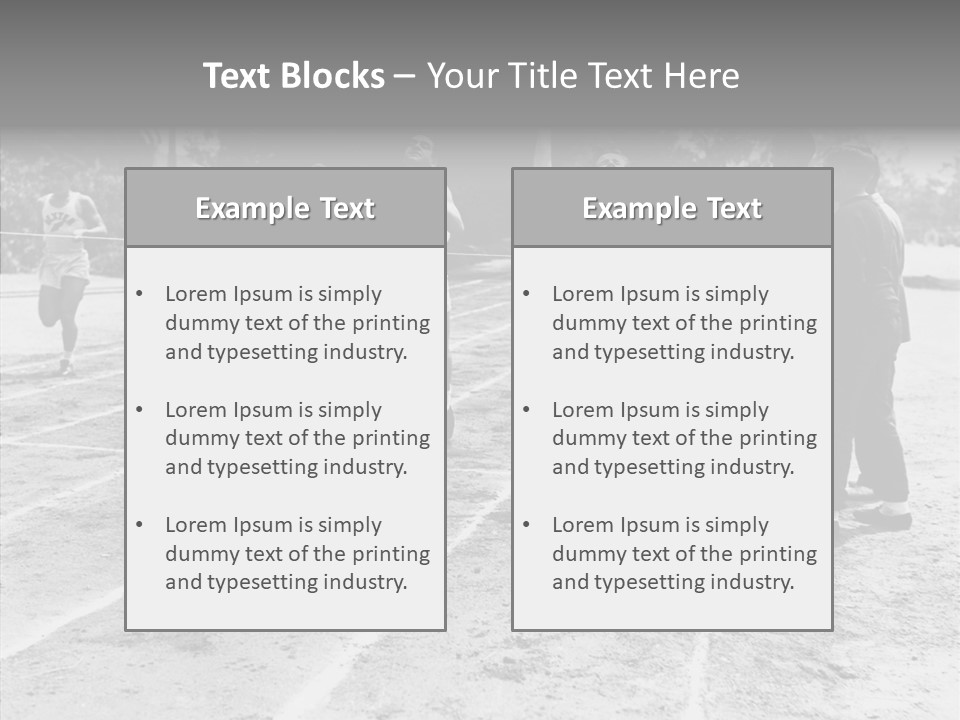 Text Blocks – Your Title Text Here

Example Text

• Lorem Ipsum is simply dummy text of the printing and typesetting industry.

• Lorem Ipsum is simply dummy text of the printing and typesetting industry.

• Lorem Ipsum is simply dummy text of the printing and typesetting industry.

Example Text

• Lorem Ipsum is simply dummy text of the printing and typesetting industry.

• Lorem Ipsum is simply dummy text of the printing and typesetting industry.

• Lorem Ipsum is simply dummy text of the printing and typesetting industry.